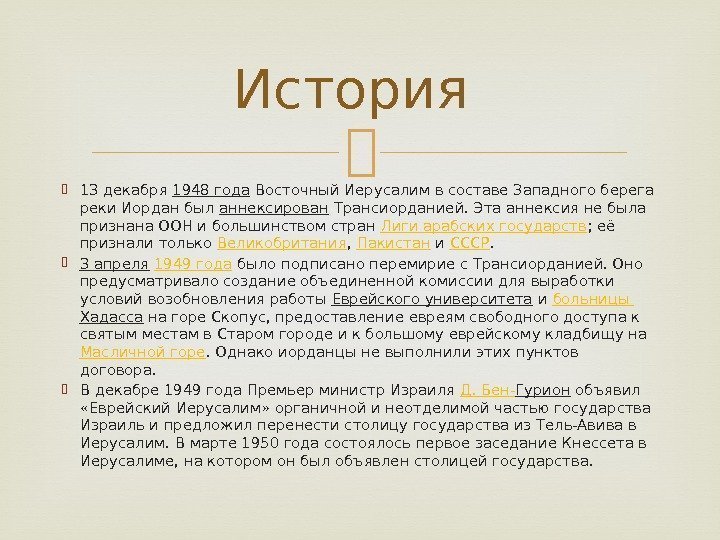 История

13 декабря 1948 года Восточный Иерусалим в составе Западного берега реки Иордан был аннексирован Трансиорданией. Эта аннексия не была признана ООН и большинством стран Лиги арабских государств; её признали только Великобритания, Пакистан и СССР.

3 апреля 1949 года было подписано перемирие с Трансиорданией. Оно предусматривало создание объединенной комиссии для выработки условий возобновления работы Еврейского университета и больницы Хадасса на горе Скопус, предоставление евреям свободного доступа к святым местам в Старом городе и к большому еврейскому кладбищу на Масличной горе. Однако иорданцы не выполнили этих пунктов договора.

В декабре 1949 года Премьер министр Израиля Д. Бен-Гурион объявил «Еврейский Иерусалим» органичной и неотделимой частью государства Израиль и предложил перенести столицу государства из Тель-Авива в Иерусалим. В марте 1950 года состоялось первое заседание Кнессета в Иерусалиме, на котором он был объявлен столицей государства.